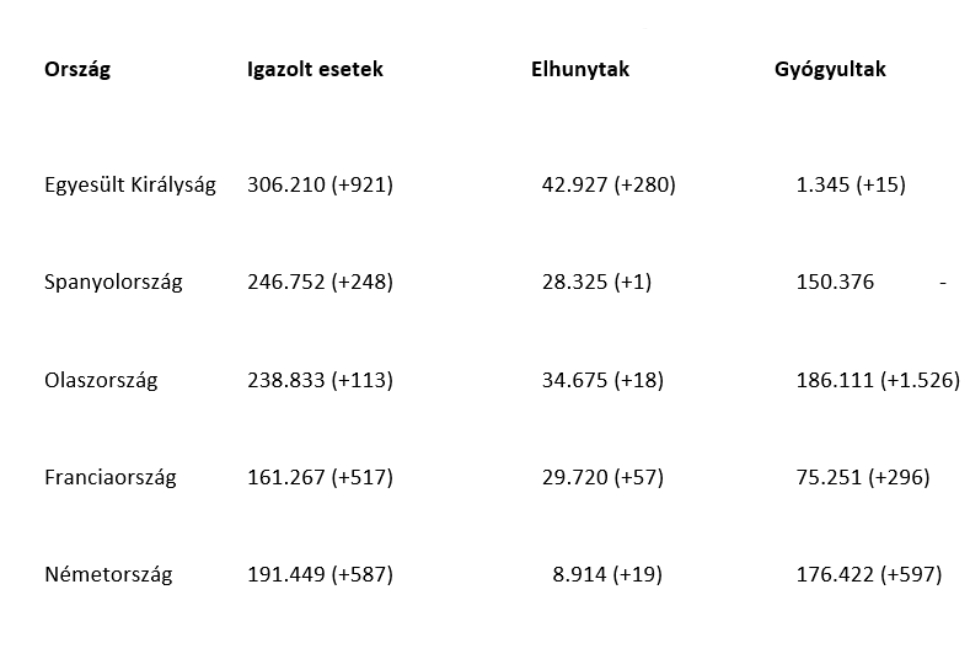 | Ország | Igazolt esetek | Elhunytak | Gyógyultak |
|---|---|---|---|
| Egyesült Királyság | 306.210 (+921) | 42.927 (+280) | 1.345 (+15) |
| Spanyolország | 246.752 (+248) | 28.325 (+1) | 150.376 - |
| Olaszország | 238.833 (+113) | 34.675 (+18) | 186.111 (+1.526) |
| Franciaország | 161.267 (+517) | 29.720 (+57) | 75.251 (+296) |
| Németország | 191.449 (+587) | 8.914 (+19) | 176.422 (+597) |